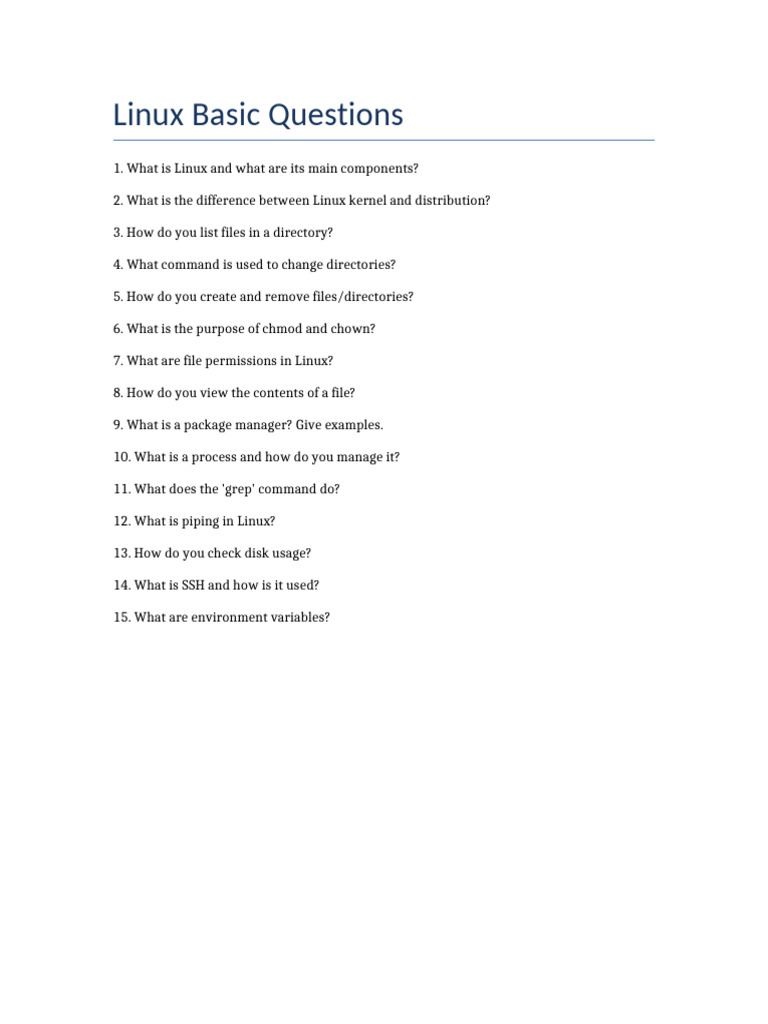 Linux Basic Questions

1. What is Linux and what are its main components?

2. What is the difference between Linux kernel and distribution?

3. How do you list files in a directory?

4. What command is used to change directories?

5. How do you create and remove files/directories?

6. What is the purpose of chmod and chown?

7. What are file permissions in Linux?

8. How do you view the contents of a file?

9. What is a package manager? Give examples.

10. What is a process and how do you manage it?

11. What does the 'grep' command do?

12. What is piping in Linux?

13. How do you check disk usage?

14. What is SSH and how is it used?

15. What are environment variables?